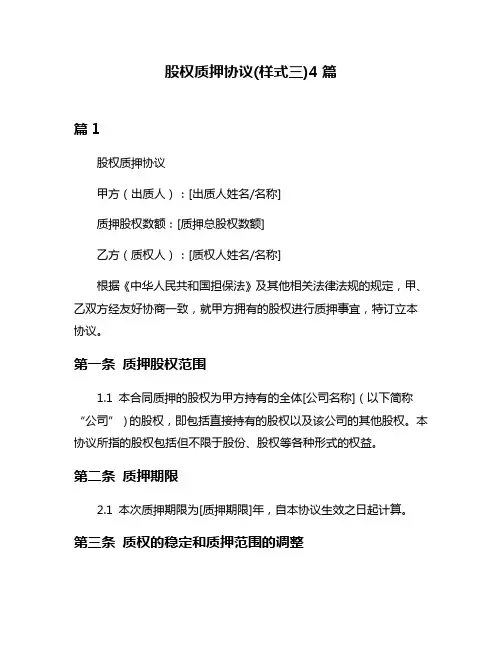 股权质押协议(样式三)4 篇

篇 1

股权质押协议

甲方（出质人）：[出质人姓名/名称]

质押股权数额：[质押总股权数额]

乙方（质权人）：[质权人姓名/名称]

根据《中华人民共和国担保法》及其他相关法律法规的规定，甲、乙双方经友好协商一致，就甲方拥有的股权进行质押事宜，特订立本协议。

第一条 质押股权范围

1.1 本合同质押的股权为甲方持有的全体[公司名称]（以下简称“公司”）的股权，即包括直接持有的股权以及该公司的其他股权。本协议所指的股权包括但不限于股份、股权等各种形式的权益。

第二条 质押期限

2.1 本次质押期限为[质押期限]年，自本协议生效之日起计算。

第三条 质权的稳定和质押范围的调整